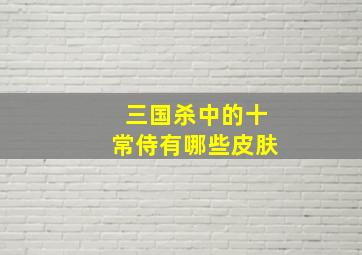 三国杀中的十常侍有哪些皮肤